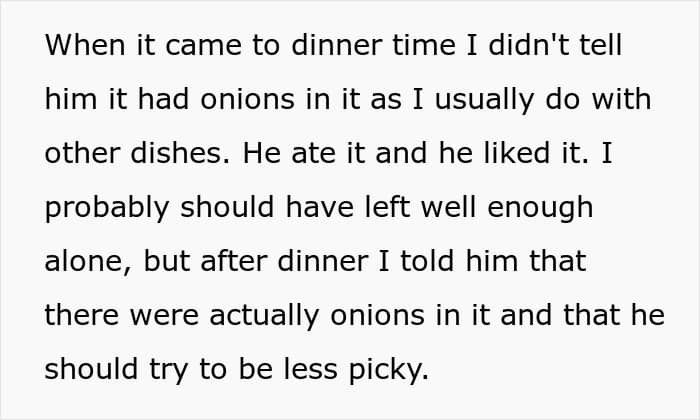 When it came to dinner time I didn't tell him it had onions in it as I usually do with other dishes. He ate it and he liked it. I probably should have left well enough alone, but after dinner I told him that there were actually onions in it and that he should try to be less picky.